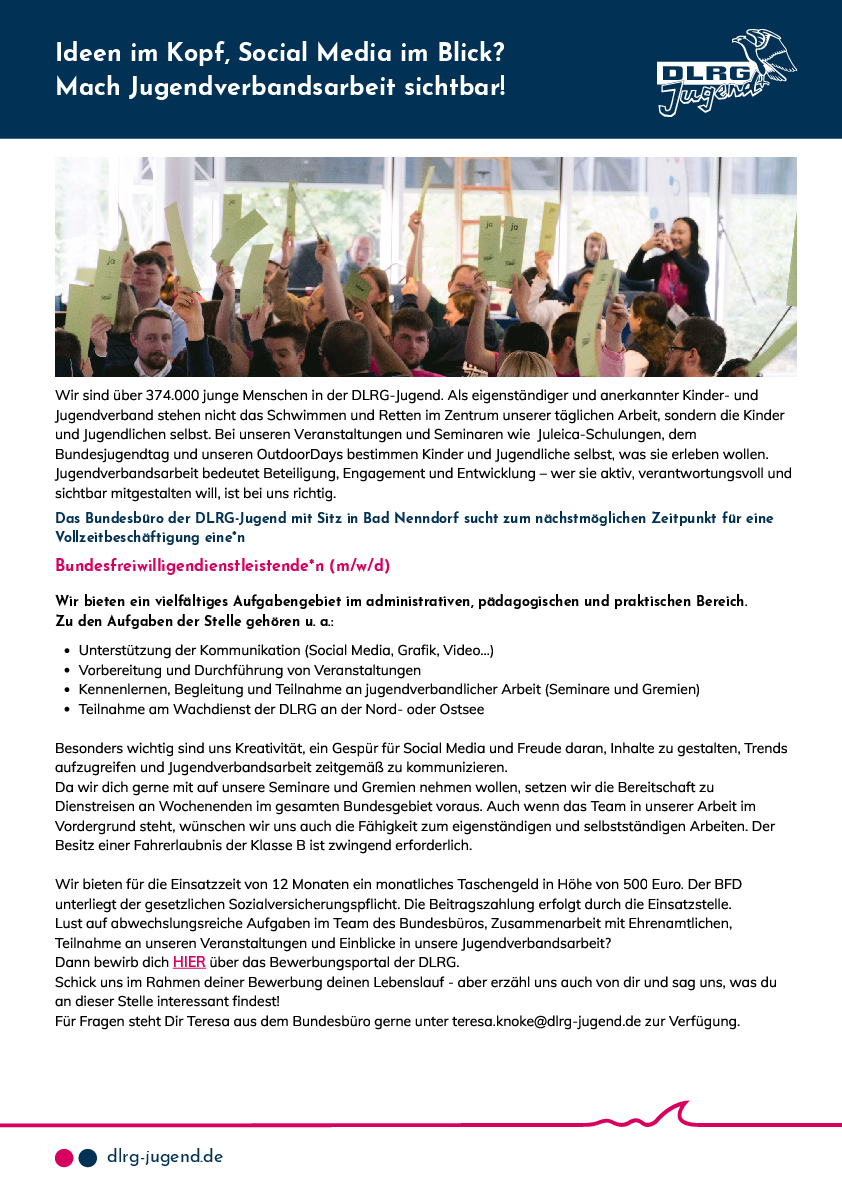 Ideen im Kopf, Social Media im Blick?
Mach Jugendverbandsarbeit sichtbar!

DLRG Jugend

Wir sind über 374.000 junge Menschen in der DLRG-Jugend. Als eigenständiger und anerkannter Kinder- und Jugendverband stehen nicht das Schwimmen und Retten im Zentrum unserer täglichen Arbeit, sondern die Kinder und Jugendlichen selbst. Bei unseren Veranstaltungen und Seminaren wie Juleica-Schulungen, dem Bundesjugendtag und unseren OutdoorDays bestimmen Kinder und Jugendliche selbst, was sie erleben wollen. Jugendverbandsarbeit bedeutet Beteiligung, Engagement und Entwicklung – wer sie aktiv, verantwortungsvoll und sichtbar mitgestalten will, ist bei uns richtig.

Das Bundesbüro der DLRG-Jugend mit Sitz in Bad Nenndorf sucht zum nächstmöglichen Zeitpunkt für eine Vollzeitbeschäftigung eine*n

Bundesfreiwilligendienstleistende*n (m/w/d)

Wir bieten ein vielfältiges Aufgabengebiet im administrativen, pädagogischen und praktischen Bereich.
Zu den Aufgaben der Stelle gehören u. a.:

• Unterstützung der Kommunikation (Social Media, Grafik, Video...)
• Vorbereitung und Durchführung von Veranstaltungen
• Kennenlernen, Begleitung und Teilnahme an jugendverbandlicher Arbeit (Seminare und Gremien)
• Teilnahme am Wachdienst der DLRG an der Nord- oder Ostsee

Besonders wichtig sind uns Kreativität, ein Gespür für Social Media und Freude daran, Inhalte zu gestalten, Trends aufzugreifen und Jugendverbandsarbeit zeitgemäß zu kommunizieren.
Da wir dich gerne mit auf unsere Seminare und Gremien nehmen wollen, setzen wir die Bereitschaft zu Dienstreisen an Wochenenden im gesamten Bundesgebiet voraus. Auch wenn das Team in unserer Arbeit im Vordergrund steht, wünschen wir uns auch die Fähigkeit zum eigenständigen und selbstständigen Arbeiten. Der Besitz einer Fahrerlaubnis der Klasse B ist zwingend erforderlich.

Wir bieten für die Einsatzzeit von 12 Monaten ein monatliches Taschengeld in Höhe von 500 Euro. Der BFD unterliegt der gesetzlichen Sozialversicherungspflicht. Die Beitragszahlung erfolgt durch die Einsatzstelle.
Lust auf abwechslungsreiche Aufgaben im Team des Bundesbüros, Zusammenarbeit mit Ehrenamtlichen, Teilnahme an unseren Veranstaltungen und Einblicke in unsere Jugendverbandsarbeit?
Dann bewirb dich HIER über das Bewerbungsportal der DLRG.
Schick uns im Rahmen deiner Bewerbung deinen Lebenslauf - aber erzähl uns auch von dir und sag uns, was du an dieser Stelle interessant findest!
Für Fragen steht Dir Teresa aus dem Bundesbüro gerne unter teresa.knoke@dlrg-jugend.de zur Verfügung.

dlrg-jugend.de